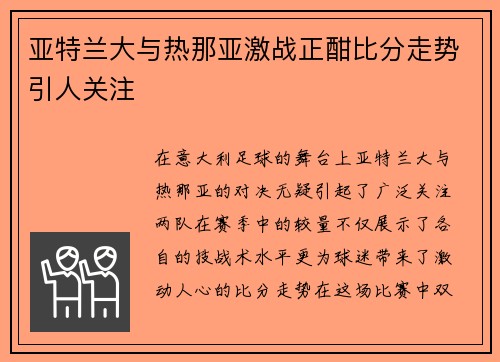 亚特兰大与热那亚激战正酣比分走势引人关注

在意大利足球的舞台上亚特兰大与热那亚的对决无疑引起了广泛关注两队在赛季中的较量不仅展示了各自的技战术水平更为球迷带来了激动人心的比分走势在这场比赛中双